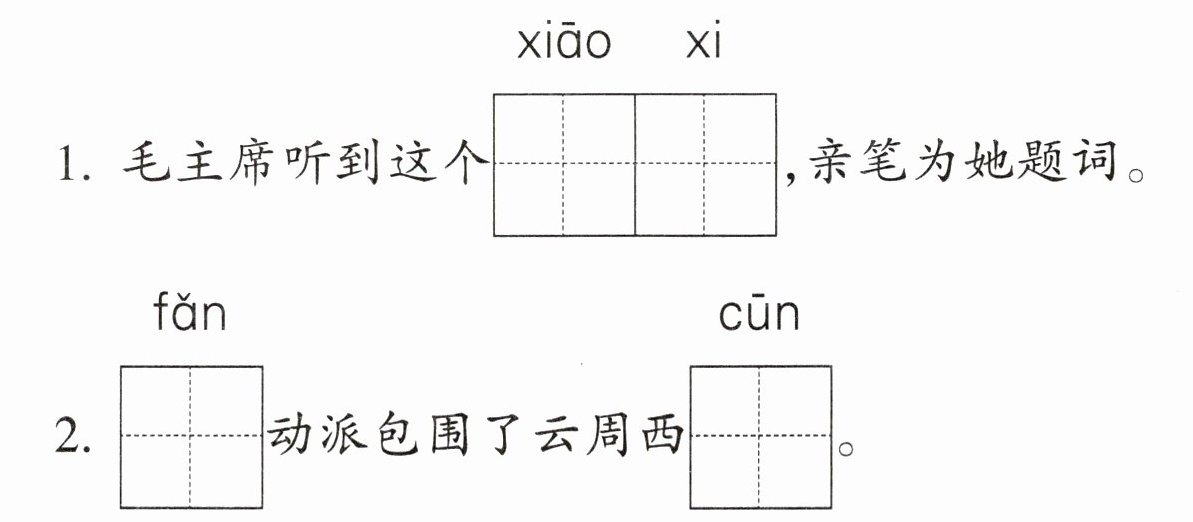 xiāo xi

1.毛主席听到这个____,亲笔为她题词。

fǎn cūn

2.____动派包围了云周西____。